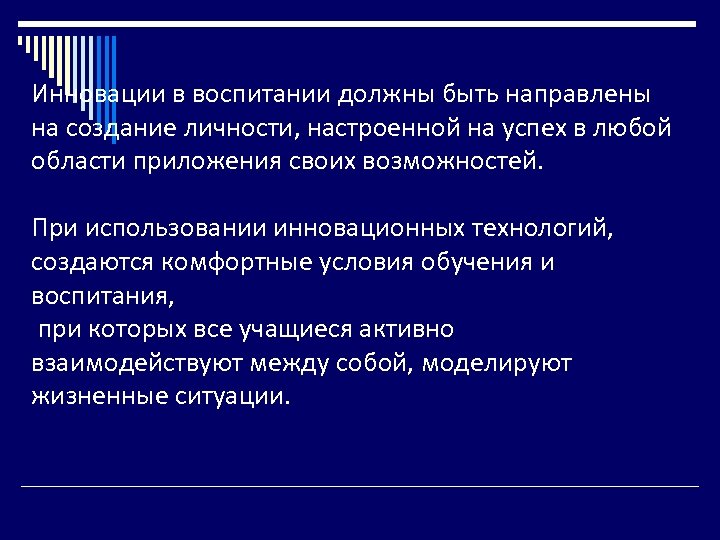 Инновации в воспитании должны быть направлены на создание личности, настроенной на успех в любой области приложения своих возможностей.

При использовании инновационных технологий, создаются комфортные условия обучения и воспитания,
 при которых все учащиеся активно взаимодействуют между собой, моделируют жизненные ситуации.